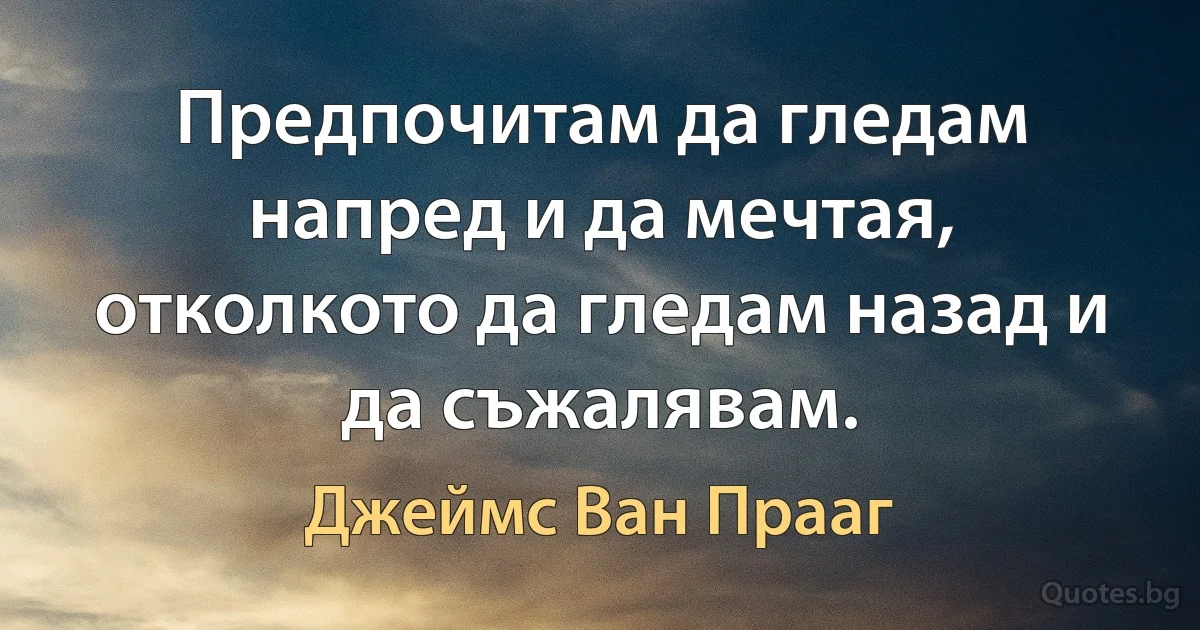 Предпочитам да гледам напред и да мечтая, отколкото да гледам назад и да съжалявам.

Джеймс Ван Прааг

Quotes.bg